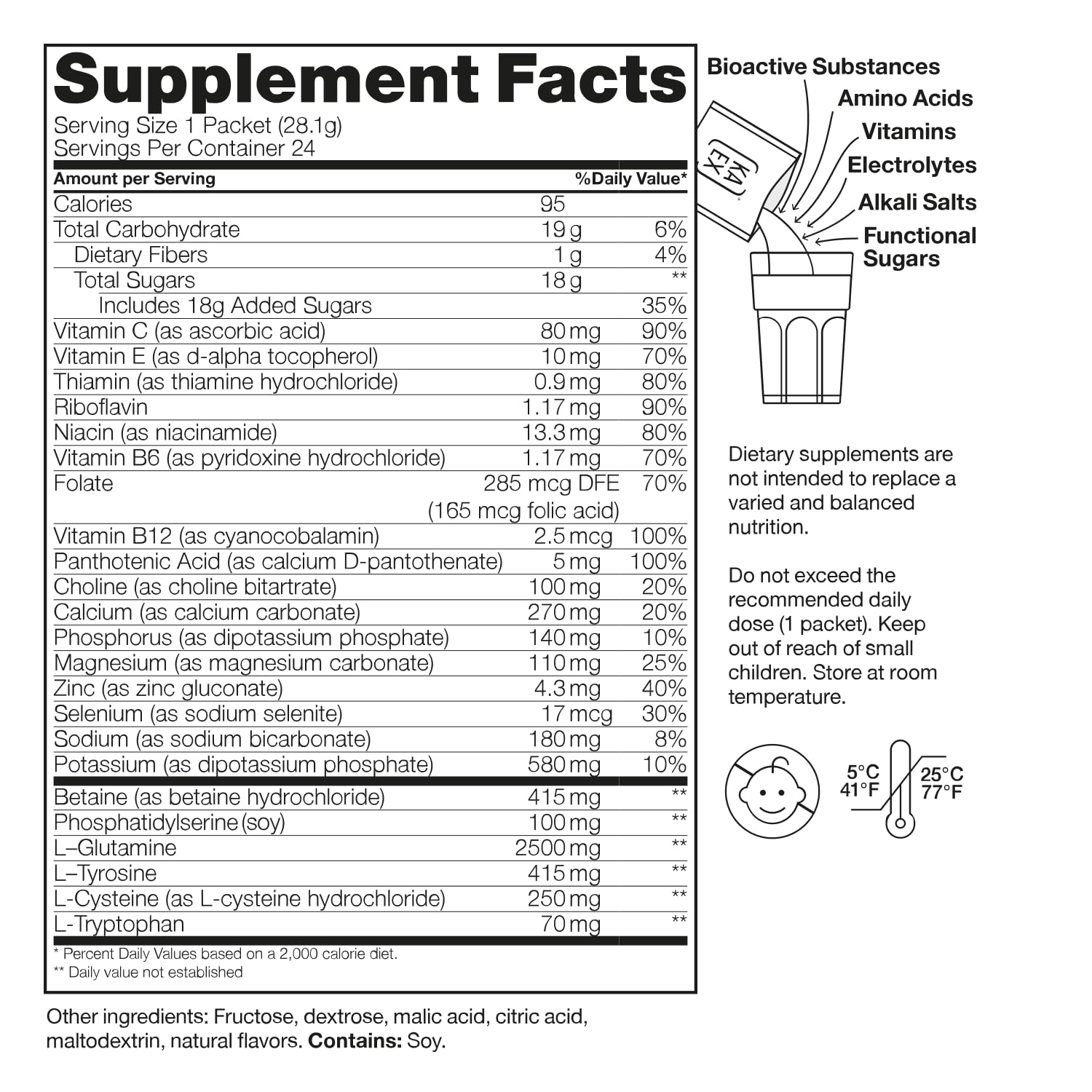 Supplement Facts
Serving Size 1 Packet (28.1g)
Servings Per Container 24

| Amount per Serving | | %Daily Value* |
|---|---|---|
| Calories | 95 | |
| Total Carbohydrate | 19 g | 6% |
| Dietary Fibers | 1 g | 4% |
| Total Sugars | 18 g | ** |
| Includes 18g Added Sugars | | 35% |
| Vitamin C (as ascorbic acid) | 80 mg | 90% |
| Vitamin E (as d-alpha tocopherol) | 10 mg | 70% |
| Thiamin (as thiamine hydrochloride) | 0.9 mg | 80% |
| Riboflavin | 1.17 mg | 90% |
| Niacin (as niacinamide) | 13.3 mg | 80% |
| Vitamin B6 (as pyridoxine hydrochloride) | 1.17 mg | 70% |
| Folate | 285 mcg DFE (165 mcg folic acid) | 70% |
| Vitamin B12 (as cyanocobalamin) | 2.5 mcg | 100% |
| Panthotenic Acid (as calcium D-pantothenate) | 5 mg | 100% |
| Choline (as choline bitartrate) | 100 mg | 20% |
| Calcium (as calcium carbonate) | 270 mg | 20% |
| Phosphorus (as dipotassium phosphate) | 140 mg | 10% |
| Magnesium (as magnesium carbonate) | 110 mg | 25% |
| Zinc (as zinc gluconate) | 4.3 mg | 40% |
| Selenium (as sodium selenite) | 17 mcg | 30% |
| Sodium (as sodium bicarbonate) | 180 mg | 8% |
| Potassium (as dipotassium phosphate) | 580 mg | 10% |
| Betaine (as betaine hydrochloride) | 415 mg | ** |
| Phosphatidylserine (soy) | 100 mg | ** |
| L–Glutamine | 2500 mg | ** |
| L–Tyrosine | 415 mg | ** |
| L-Cysteine (as L-cysteine hydrochloride) | 250 mg | ** |
| L-Tryptophan | 70 mg | ** |

* Percent Daily Values based on a 2,000 calorie diet.
** Daily value not established

Other ingredients: Fructose, dextrose, malic acid, citric acid, maltodextrin, natural flavors. Contains: Soy.

Bioactive Substances
Amino Acids
Vitamins
Electrolytes
Alkali Salts
Functional Sugars

KA EX

Dietary supplements are not intended to replace a varied and balanced nutrition.

Do not exceed the recommended daily dose (1 packet). Keep out of reach of small children. Store at room temperature.

5°C 41°F
25°C 77°F